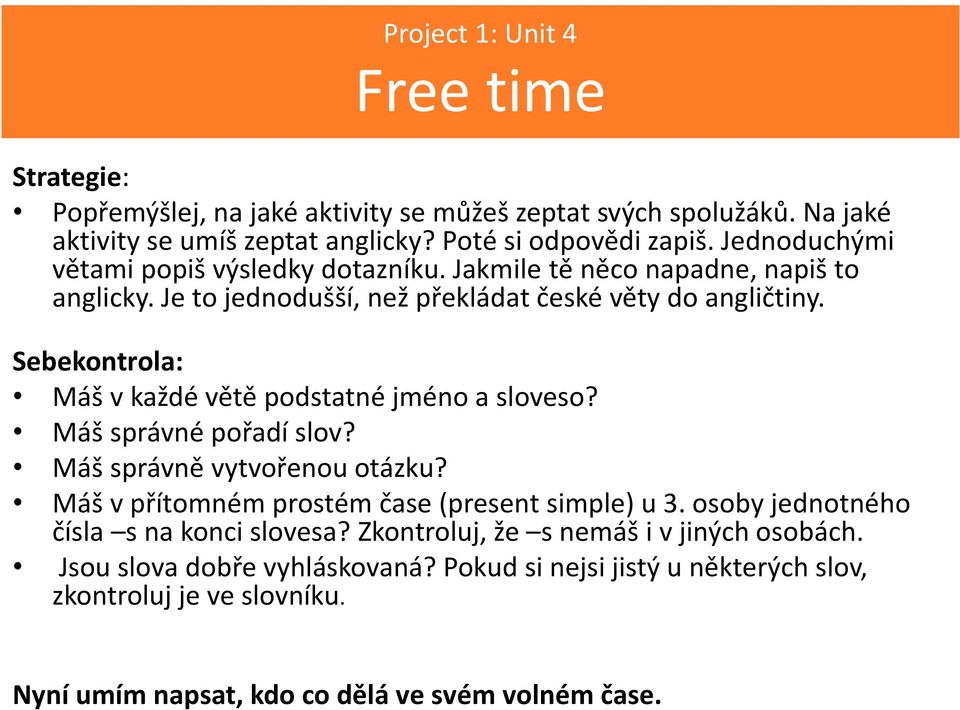 Project 1: Unit 4

Free time

Strategie:

• Popřemýšlej, na jaké aktivity se můžeš zeptat svých spolužáků. Na jaké aktivity se umíš zeptat anglicky? Poté si odpovědi zapiš. Jednoduchými větami popiš výsledky dotazníku. Jakmile tě něco napadne, napiš to anglicky. Je to jednodušší, než překládat české věty do angličtiny.

Sebekontrola:

• Máš v každé větě podstatné jméno a sloveso?
• Máš správné pořadí slov?
• Máš správně vytvořenou otázku?
• Máš v přítomném prostém čase (present simple) u 3. osoby jednotného čísla –s na konci slovesa? Zkontroluj, že –s nemáš i v jiných osobách.
• Jsou slova dobře vyhláskovaná? Pokud si nejsi jistý u některých slov, zkontroluj je ve slovníku.

Nyní umím napsat, kdo co dělá ve svém volném čase.